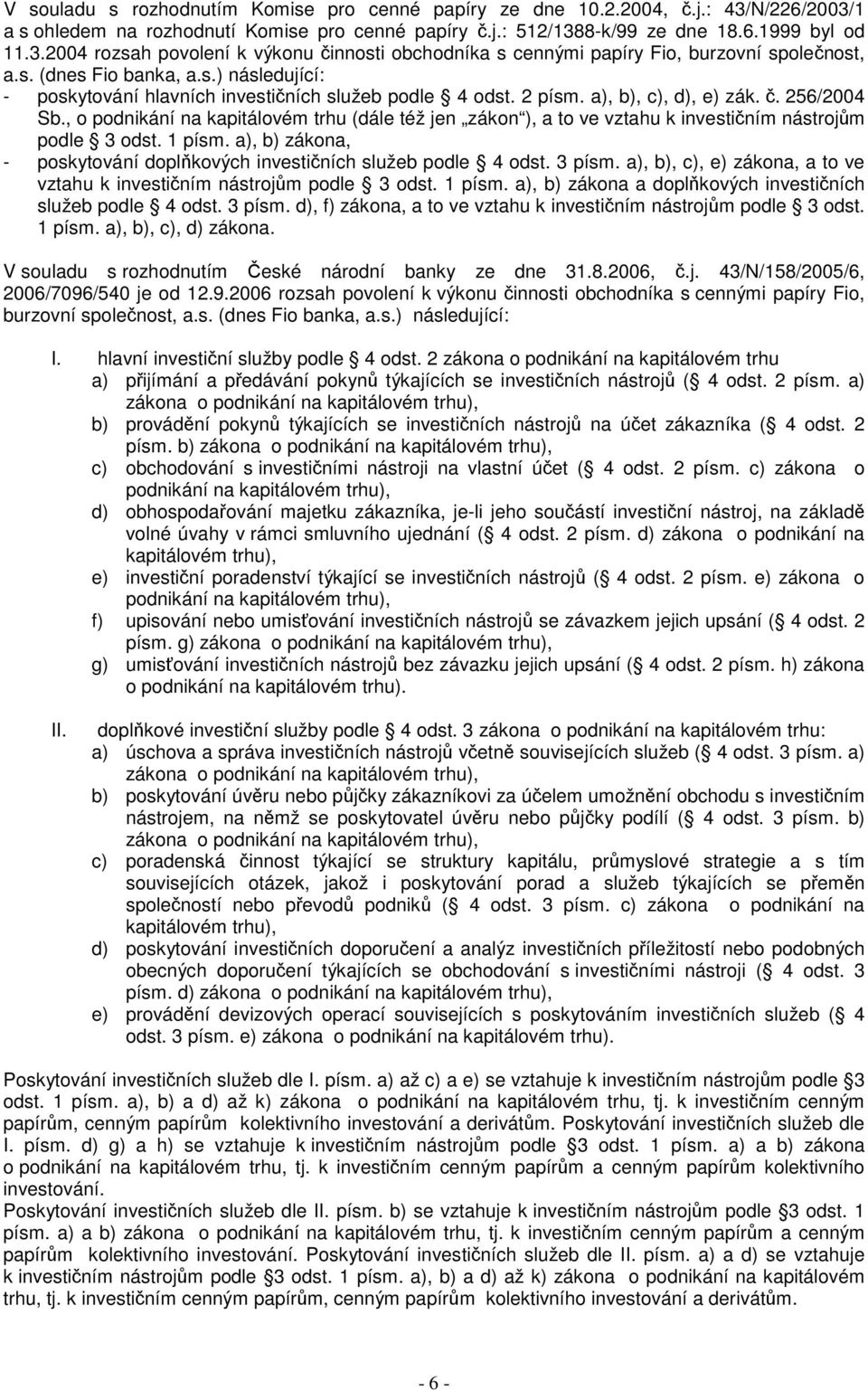 V souladu s rozhodnutím Komise pro cenné papíry ze dne 10.2.2004, č.j.: 43/N/226/2003/1 a s ohledem na rozhodnutí Komise pro cenné papíry č.j.: 512/1388-k/99 ze dne 18.6.1999 byl od 11.3.2004 rozsah povolení k výkonu činnosti obchodníka s cennými papíry Fio, burzovní společnost, a.s. (dnes Fio banka, a.s.) následující:
- poskytování hlavních investičních služeb podle § 4 odst. 2 písm. a), b), c), d), e) zák. č. 256/2004 Sb., o podnikání na kapitálovém trhu (dále též jen „zákon“), a to ve vztahu k investičním nástrojům podle § 3 odst. 1 písm. a), b) zákona,
- poskytování doplňkových investičních služeb podle § 4 odst. 3 písm. a), b), c), e) zákona, a to ve vztahu k investičním nástrojům podle § 3 odst. 1 písm. a), b) zákona a doplňkových investičních služeb podle § 4 odst. 3 písm. d), f) zákona, a to ve vztahu k investičním nástrojům podle § 3 odst. 1 písm. a), b), c), d) zákona.

V souladu s rozhodnutím České národní banky ze dne 31.8.2006, č.j. 43/N/158/2005/6, 2006/7096/540 je od 12.9.2006 rozsah povolení k výkonu činnosti obchodníka s cennými papíry Fio, burzovní společnost, a.s. (dnes Fio banka, a.s.) následující:

I. hlavní investiční služby podle § 4 odst. 2 zákona o podnikání na kapitálovém trhu
a) přijímání a předávání pokynů týkajících se investičních nástrojů (§ 4 odst. 2 písm. a) zákona o podnikání na kapitálovém trhu),
b) provádění pokynů týkajících se investičních nástrojů na účet zákazníka (§ 4 odst. 2 písm. b) zákona o podnikání na kapitálovém trhu),
c) obchodování s investičními nástroji na vlastní účet (§ 4 odst. 2 písm. c) zákona o podnikání na kapitálovém trhu),
d) obhospodařování majetku zákazníka, je-li jeho součástí investiční nástroj, na základě volné úvahy v rámci smluvního ujednání (§ 4 odst. 2 písm. d) zákona o podnikání na kapitálovém trhu),
e) investiční poradenství týkající se investičních nástrojů (§ 4 odst. 2 písm. e) zákona o podnikání na kapitálovém trhu),
f) upisování nebo umisťování investičních nástrojů se závazkem jejich upsání (§ 4 odst. 2 písm. g) zákona o podnikání na kapitálovém trhu),
g) umisťování investičních nástrojů bez závazku jejich upsání (§ 4 odst. 2 písm. h) zákona o podnikání na kapitálovém trhu).

II. doplňkové investiční služby podle § 4 odst. 3 zákona o podnikání na kapitálovém trhu:
a) úschova a správa investičních nástrojů včetně souvisejících služeb (§ 4 odst. 3 písm. a) zákona o podnikání na kapitálovém trhu),
b) poskytování úvěru nebo půjčky zákazníkovi za účelem umožnění obchodu s investičním nástrojem, na němž se poskytovatel úvěru nebo půjčky podílí (§ 4 odst. 3 písm. b) zákona o podnikání na kapitálovém trhu),
c) poradenská činnost týkající se struktury kapitálu, průmyslové strategie a s tím souvisejících otázek, jakož i poskytování porad a služeb týkajících se přeměn společností nebo převodů podniků (§ 4 odst. 3 písm. c) zákona o podnikání na kapitálovém trhu),
d) poskytování investičních doporučení a analýz investičních příležitostí nebo podobných obecných doporučení týkajících se obchodování s investičními nástroji (§ 4 odst. 3 písm. d) zákona o podnikání na kapitálovém trhu),
e) provádění devizových operací souvisejících s poskytováním investičních služeb (§ 4 odst. 3 písm. e) zákona o podnikání na kapitálovém trhu).

Poskytování investičních služeb dle I. písm. a) až c) a e) se vztahuje k investičním nástrojům podle §3 odst. 1 písm. a), b) a d) až k) zákona o podnikání na kapitálovém trhu, tj. k investičním cenným papírům, cenným papírům kolektivního investování a derivátům. Poskytování investičních služeb dle I. písm. d) g) a h) se vztahuje k investičním nástrojům podle §3 odst. 1 písm. a) a b) zákona o podnikání na kapitálovém trhu, tj. k investičním cenným papírům a cenným papírům kolektivního investování.
Poskytování investičních služeb dle II. písm. b) se vztahuje k investičním nástrojům podle §3 odst. 1 písm. a) a b) zákona o podnikání na kapitálovém trhu, tj. k investičním cenným papírům a cenným papírům kolektivního investování. Poskytování investičních služeb dle II. písm. a) a d) se vztahuje k investičním nástrojům podle §3 odst. 1 písm. a), b) a d) až k) zákona o podnikání na kapitálovém trhu, tj. k investičním cenným papírům, cenným papírům kolektivního investování a derivátům.

- 6 -